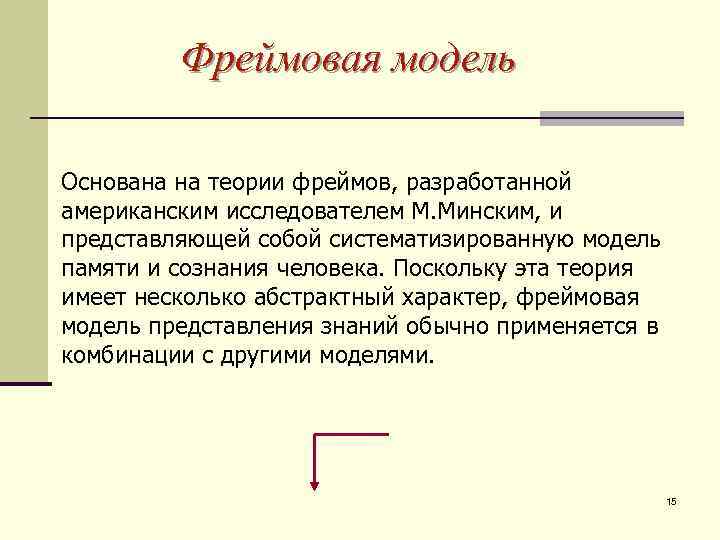 Фреймовая модель

Основана на теории фреймов, разработанной американским исследователем М.Минским, и представляющей собой систематизированную модель памяти и сознания человека. Поскольку эта теория имеет несколько абстрактный характер, фреймовая модель представления знаний обычно применяется в комбинации с другими моделями.

15